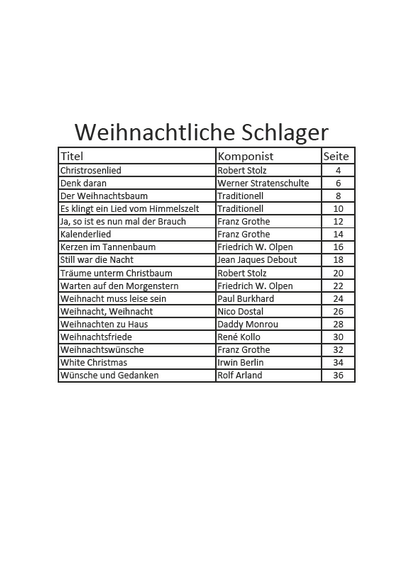 Weihnachtliche Schlager

| Titel | Komponist | Seite |
|---|---|---|
| Christrosenlied | Robert Stolz | 4 |
| Denk daran | Werner Stratenschulte | 6 |
| Der Weihnachtsbaum | Traditionell | 8 |
| Es klingt ein Lied vom Himmelszelt | Traditionell | 10 |
| Ja, so ist es nun mal der Brauch | Franz Grothe | 12 |
| Kalenderlied | Franz Grothe | 14 |
| Kerzen im Tannenbaum | Friedrich W. Olpen | 16 |
| Still war die Nacht | Jean Jaques Debout | 18 |
| Träume unterm Christbaum | Robert Stolz | 20 |
| Warten auf den Morgenstern | Friedrich W. Olpen | 22 |
| Weihnacht muss leise sein | Paul Burkhard | 24 |
| Weihnacht, Weihnacht | Nico Dostal | 26 |
| Weihnachten zu Haus | Daddy Monrou | 28 |
| Weihnachtsfriede | René Kollo | 30 |
| Weihnachtswünsche | Franz Grothe | 32 |
| White Christmas | Irwin Berlin | 34 |
| Wünsche und Gedanken | Rolf Arland | 36 |